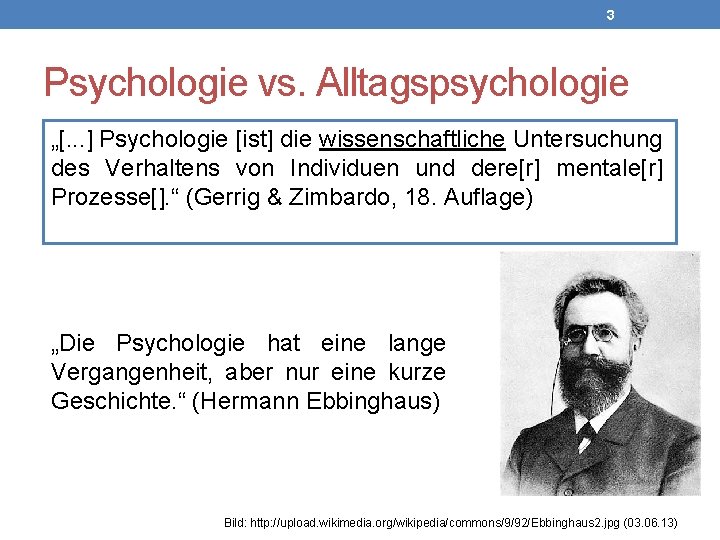 3

Psychologie vs. Alltagspsychologie

„[...] Psychologie [ist] die wissenschaftliche Untersuchung des Verhaltens von Individuen und dere[r] mentale[r] Prozesse[].“ (Gerrig & Zimbardo, 18. Auflage)

„Die Psychologie hat eine lange Vergangenheit, aber nur eine kurze Geschichte.“ (Hermann Ebbinghaus)

Bild: http://upload.wikimedia.org/wikipedia/commons/9/92/Ebbinghaus2.jpg (03.06.13)